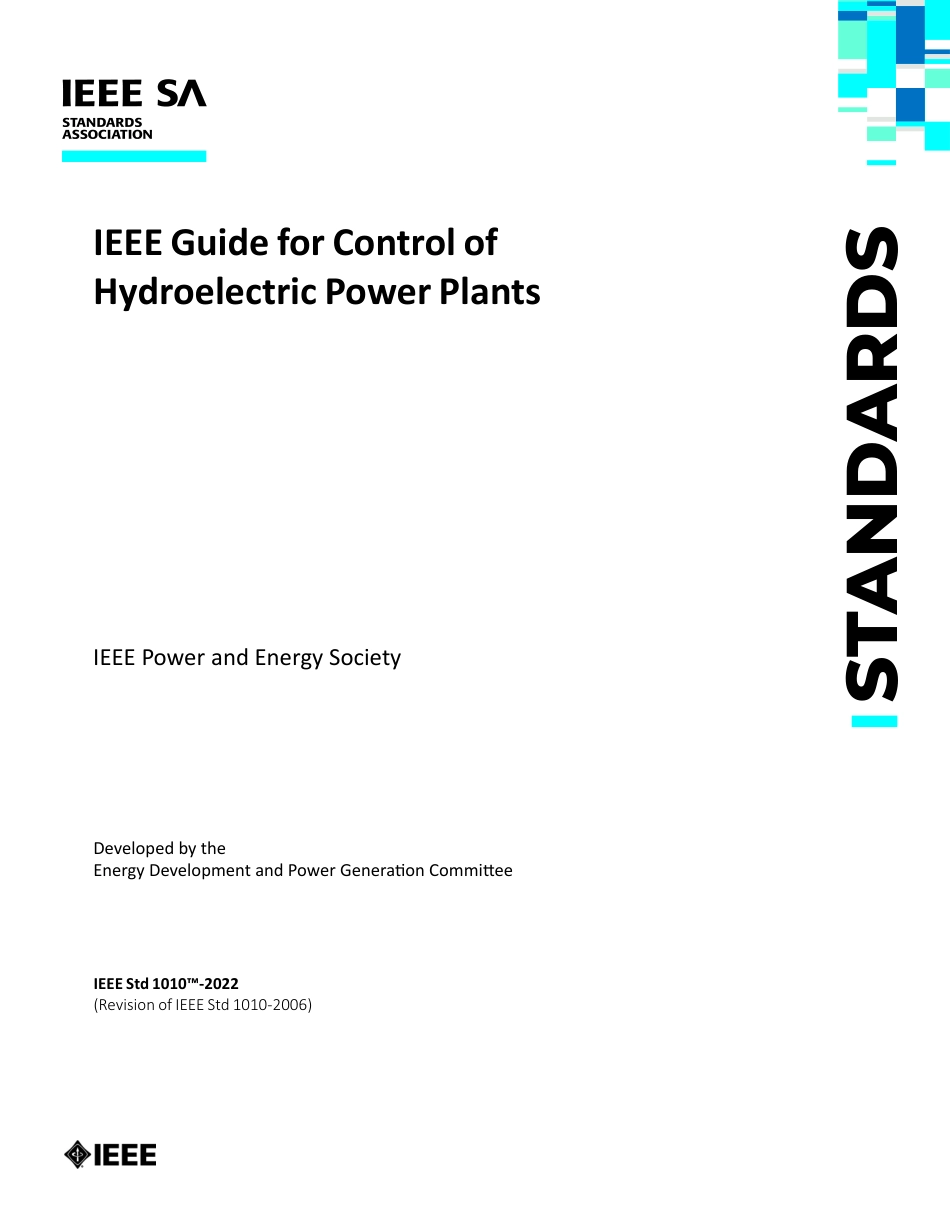 IEEE SA
STANDARDS
ASSOCIATION

IEEE Guide for Control of Hydroelectric Power Plants

STANDARDS

IEEE Power and Energy Society

Developed by the
Energy Development and Power Generation Committee

IEEE Std 1010™-2022
(Revision of IEEE Std 1010-2006)

IEEE